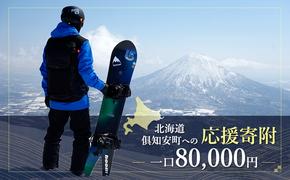 北海道
倶知安町への 応援寄附

一口80,000円